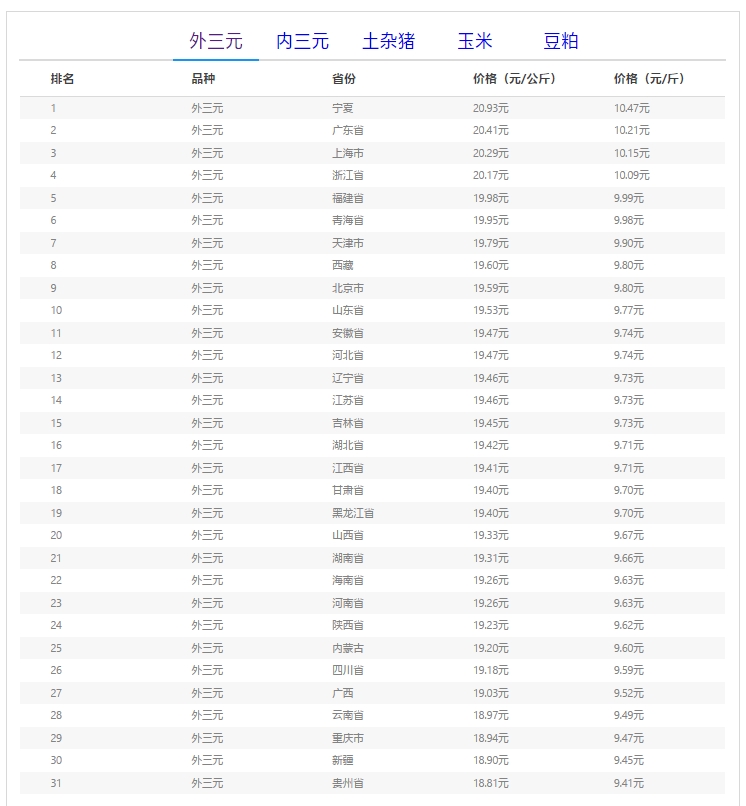 外三元 内三元 土杂猪 玉米 豆粕

| 排名 | 品种 | 省份 | 价格（元/公斤） | 价格（元/斤） |
|---|---|---|---|---|
| 1 | 外三元 | 宁夏 | 20.93元 | 10.47元 |
| 2 | 外三元 | 广东省 | 20.41元 | 10.21元 |
| 3 | 外三元 | 上海市 | 20.29元 | 10.15元 |
| 4 | 外三元 | 浙江省 | 20.17元 | 10.09元 |
| 5 | 外三元 | 福建省 | 19.98元 | 9.99元 |
| 6 | 外三元 | 青海省 | 19.95元 | 9.98元 |
| 7 | 外三元 | 天津市 | 19.79元 | 9.90元 |
| 8 | 外三元 | 西藏 | 19.60元 | 9.80元 |
| 9 | 外三元 | 北京市 | 19.59元 | 9.80元 |
| 10 | 外三元 | 山东省 | 19.53元 | 9.77元 |
| 11 | 外三元 | 安徽省 | 19.47元 | 9.74元 |
| 12 | 外三元 | 河北省 | 19.47元 | 9.74元 |
| 13 | 外三元 | 辽宁省 | 19.46元 | 9.73元 |
| 14 | 外三元 | 江苏省 | 19.46元 | 9.73元 |
| 15 | 外三元 | 吉林省 | 19.45元 | 9.73元 |
| 16 | 外三元 | 湖北省 | 19.42元 | 9.71元 |
| 17 | 外三元 | 江西省 | 19.41元 | 9.71元 |
| 18 | 外三元 | 甘肃省 | 19.40元 | 9.70元 |
| 19 | 外三元 | 黑龙江省 | 19.40元 | 9.70元 |
| 20 | 外三元 | 山西省 | 19.33元 | 9.67元 |
| 21 | 外三元 | 湖南省 | 19.31元 | 9.66元 |
| 22 | 外三元 | 海南省 | 19.26元 | 9.63元 |
| 23 | 外三元 | 河南省 | 19.26元 | 9.63元 |
| 24 | 外三元 | 陕西省 | 19.23元 | 9.62元 |
| 25 | 外三元 | 内蒙古 | 19.20元 | 9.60元 |
| 26 | 外三元 | 四川省 | 19.18元 | 9.59元 |
| 27 | 外三元 | 广西 | 19.03元 | 9.52元 |
| 28 | 外三元 | 云南省 | 18.97元 | 9.49元 |
| 29 | 外三元 | 重庆市 | 18.94元 | 9.47元 |
| 30 | 外三元 | 新疆 | 18.90元 | 9.45元 |
| 31 | 外三元 | 贵州省 | 18.81元 | 9.41元 |